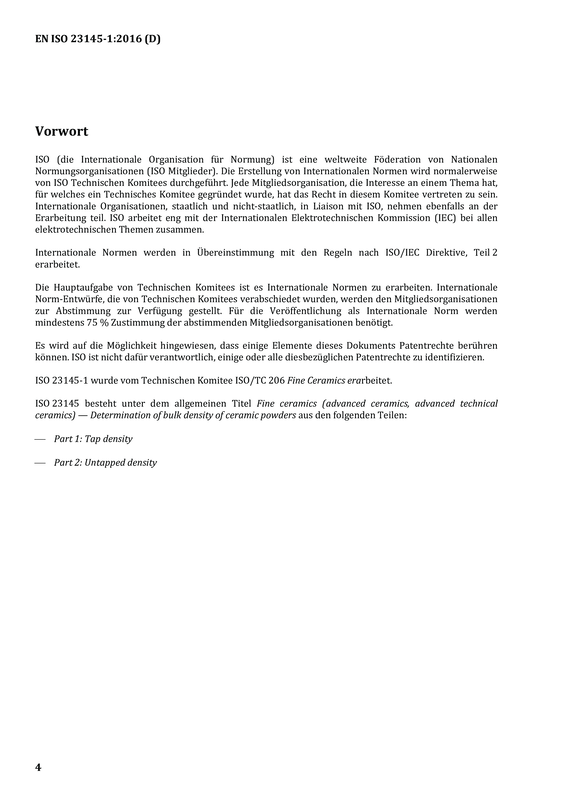 EN ISO 23145-1:2016 (D)

Vorwort

ISO (die Internationale Organisation für Normung) ist eine weltweite Föderation von Nationalen Normungsorganisationen (ISO Mitglieder). Die Erstellung von Internationalen Normen wird normalerweise von ISO Technischen Komitees durchgeführt. Jede Mitgliedsorganisation, die Interesse an einem Thema hat, für welches ein Technisches Komitee gegründet wurde, hat das Recht in diesem Komitee vertreten zu sein. Internationale Organisationen, staatlich und nicht-staatlich, in Liaison mit ISO, nehmen ebenfalls an der Erarbeitung teil. ISO arbeitet eng mit der Internationalen Elektrotechnischen Kommission (IEC) bei allen elektrotechnischen Themen zusammen.

Internationale Normen werden in Übereinstimmung mit den Regeln nach ISO/IEC Direktive, Teil 2 erarbeitet.

Die Hauptaufgabe von Technischen Komitees ist es Internationale Normen zu erarbeiten. Internationale Norm-Entwürfe, die von Technischen Komitees verabschiedet wurden, werden den Mitgliedsorganisationen zur Abstimmung zur Verfügung gestellt. Für die Veröffentlichung als Internationale Norm werden mindestens 75 % Zustimmung der abstimmenden Mitgliedsorganisationen benötigt.

Es wird auf die Möglichkeit hingewiesen, dass einige Elemente dieses Dokuments Patentrechte berühren können. ISO ist nicht dafür verantwortlich, einige oder alle diesbezüglichen Patentrechte zu identifizieren.

ISO 23145-1 wurde vom Technischen Komitee ISO/TC 206 Fine Ceramics erarbeitet.

ISO 23145 besteht unter dem allgemeinen Titel Fine ceramics (advanced ceramics, advanced technical ceramics) — Determination of bulk density of ceramic powders aus den folgenden Teilen:

— Part 1: Tap density

— Part 2: Untapped density

4